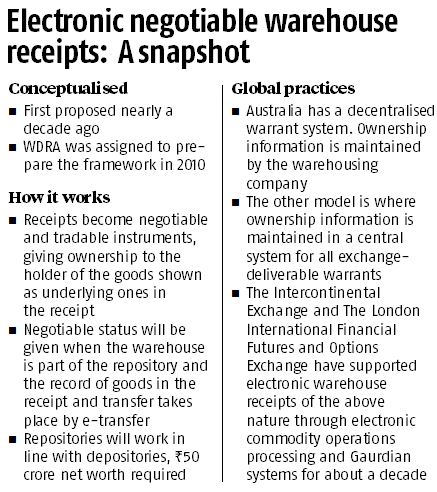 Electronic negotiable warehouse receipts: A snapshot

Conceptualised

■ First proposed nearly a decade ago

■ WDRA was assigned to prepare the framework in 2010

How it works

■ Receipts become negotiable and tradable instruments, giving ownership to the holder of the goods shown as underlying ones in the receipt

■ Negotiable status will be given when the warehouse is part of the repository and the record of goods in the receipt and transfer takes place by e-transfer

■ Repositories will work in line with depositories, ₹50 crore net worth required

Global practices

■ Australia has a decentralised warrant system. Ownership information is maintained by the warehousing company

■ The other model is where ownership information is maintained in a central system for all exchange-deliverable warrants

■ The Intercontinental Exchange and The London International Financial Futures and Options Exchange have supported electronic warehouse receipts of the above nature through electronic commodity operations processing and Gaurdian systems for about a decade